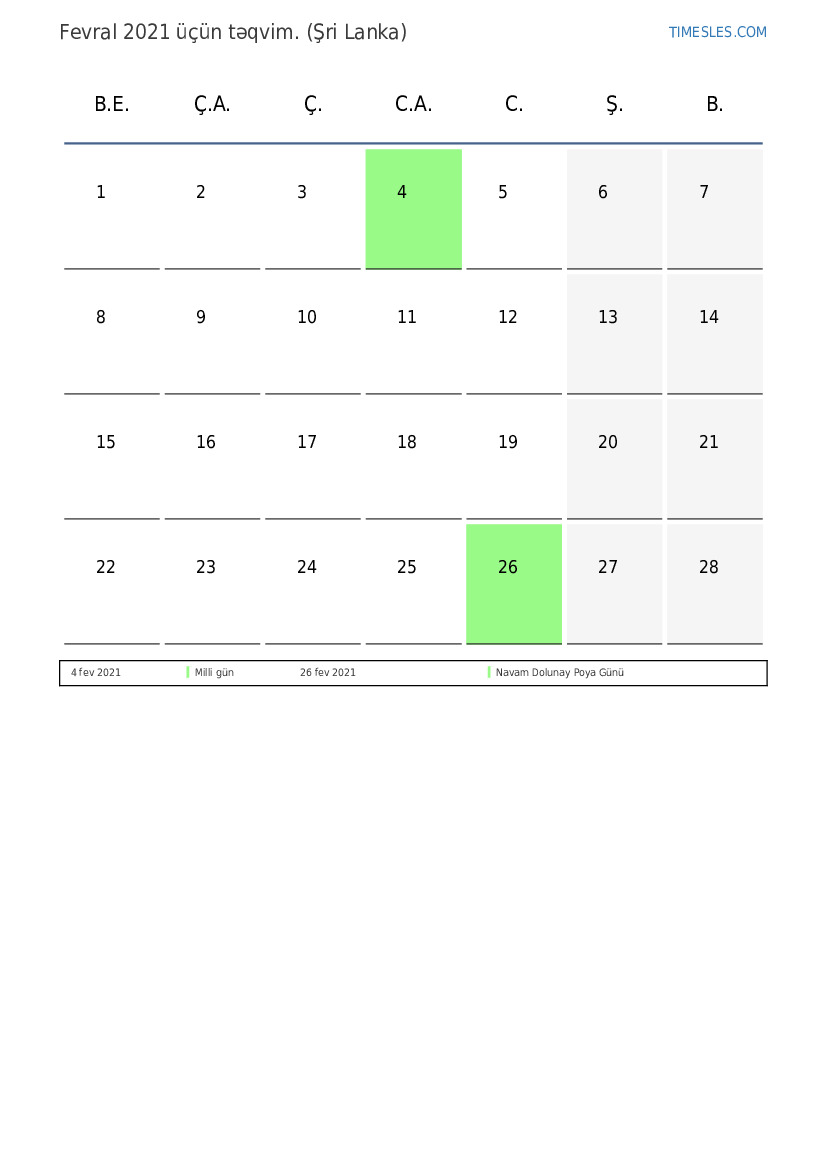 Fevral 2021 üçün təqvim. (Şri Lanka)

TIMESLES.COM

| B.E. | Ç.A. | Ç. | C.A. | C. | Ş. | B. |
|---|---|---|---|---|---|---|
| 1 | 2 | 3 | 4 | 5 | 6 | 7 |
| 8 | 9 | 10 | 11 | 12 | 13 | 14 |
| 15 | 16 | 17 | 18 | 19 | 20 | 21 |
| 22 | 23 | 24 | 25 | 26 | 27 | 28 |

4 fev 2021 Milli gün 26 fev 2021 Navam Dolunay Poya Günü